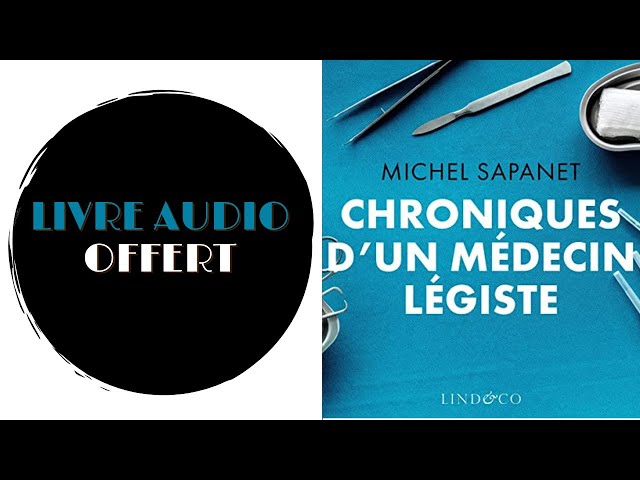 LIVRE AUDIO
OFFERT

MICHEL SAPANET

CHRONIQUES D'UN MÉDECIN LÉGISTE

LIND&CO